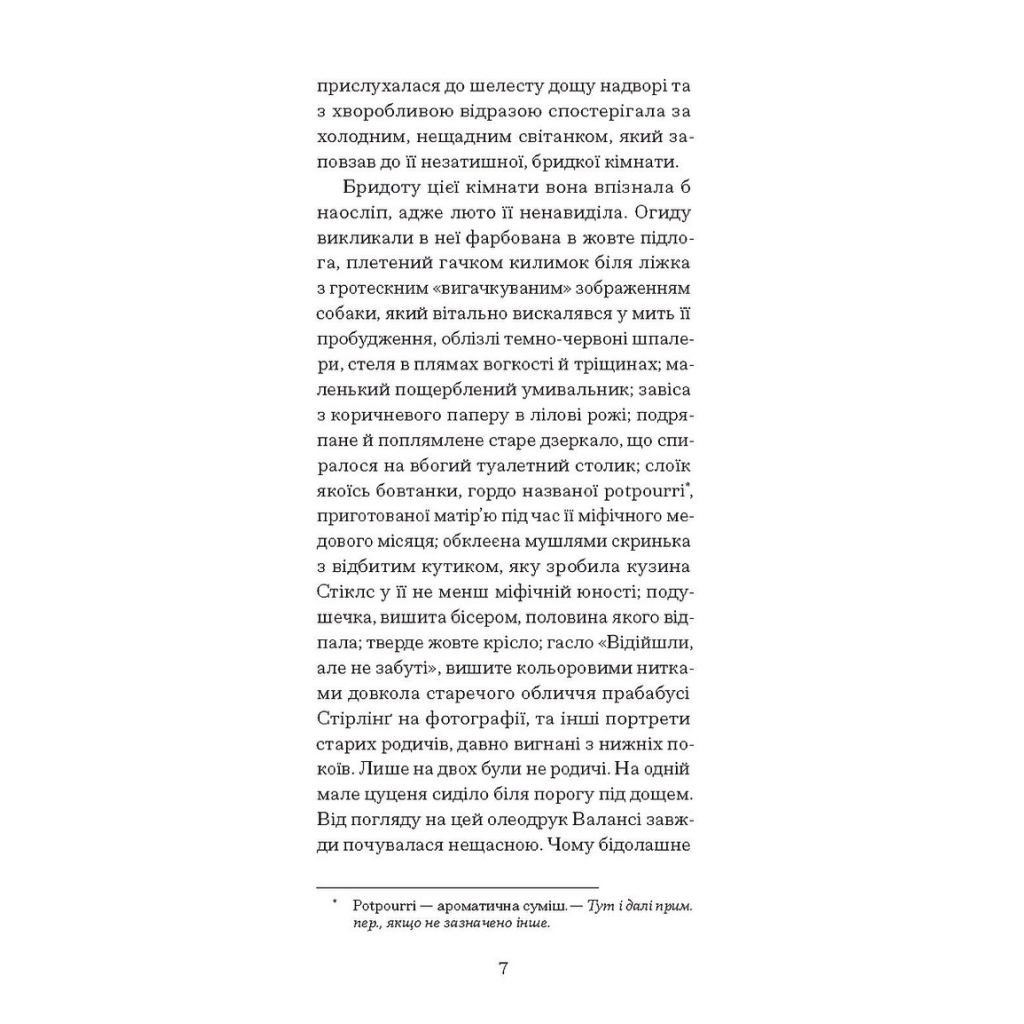 прислухалася до шелесту дощу надворі та з хворобливою відразою спостерігала за холодним, нещадним світанком, який заповзав до її незатишної, бридкої кімнати.

Бридоту цієї кімнати вона впізнала б наосліп, адже люто її ненавиділа. Огиду викликали в неї фарбована в жовте підлога, плетений гачком килимок біля ліжка з гротескним «вигачкуваним» зображенням собаки, який вітально вискалявся у мить її пробудження, облізлі темно-червоні шпалери, стеля в плямах вогкості й тріщинах; маленький пощерблений умивальник; завіса з коричневого паперу в лілові рожі; подряпане й поплямлене старе дзеркало, що спиралося на вбогий туалетний столик; слоїк якоїсь бовтанки, гордо названої potpourri*, приготованої матір'ю під час її міфічного медового місяця; обклеєна мушлями скринька з відбитим кутиком, яку зробила кузина Стіклс у її не менш міфічній юності; подушечка, вишита бісером, половина якого відпала; тверде жовте крісло; гасло «Відійшли, але не забуті», вишите кольоровими нитками довкола старечого обличчя прабабусі Стірлінґ на фотографії, та інші портрети старих родичів, давно вигнані з нижніх покоїв. Лише на двох були не родичі. На одній мале цуценя сиділо біля порогу під дощем. Від погляду на цей олеодрук Валансі завжди почувалася нещасною. Чому бідолашне

* Potpourri — ароматична суміш. — Тут і далі прим. пер., якщо не зазначено інше.

7